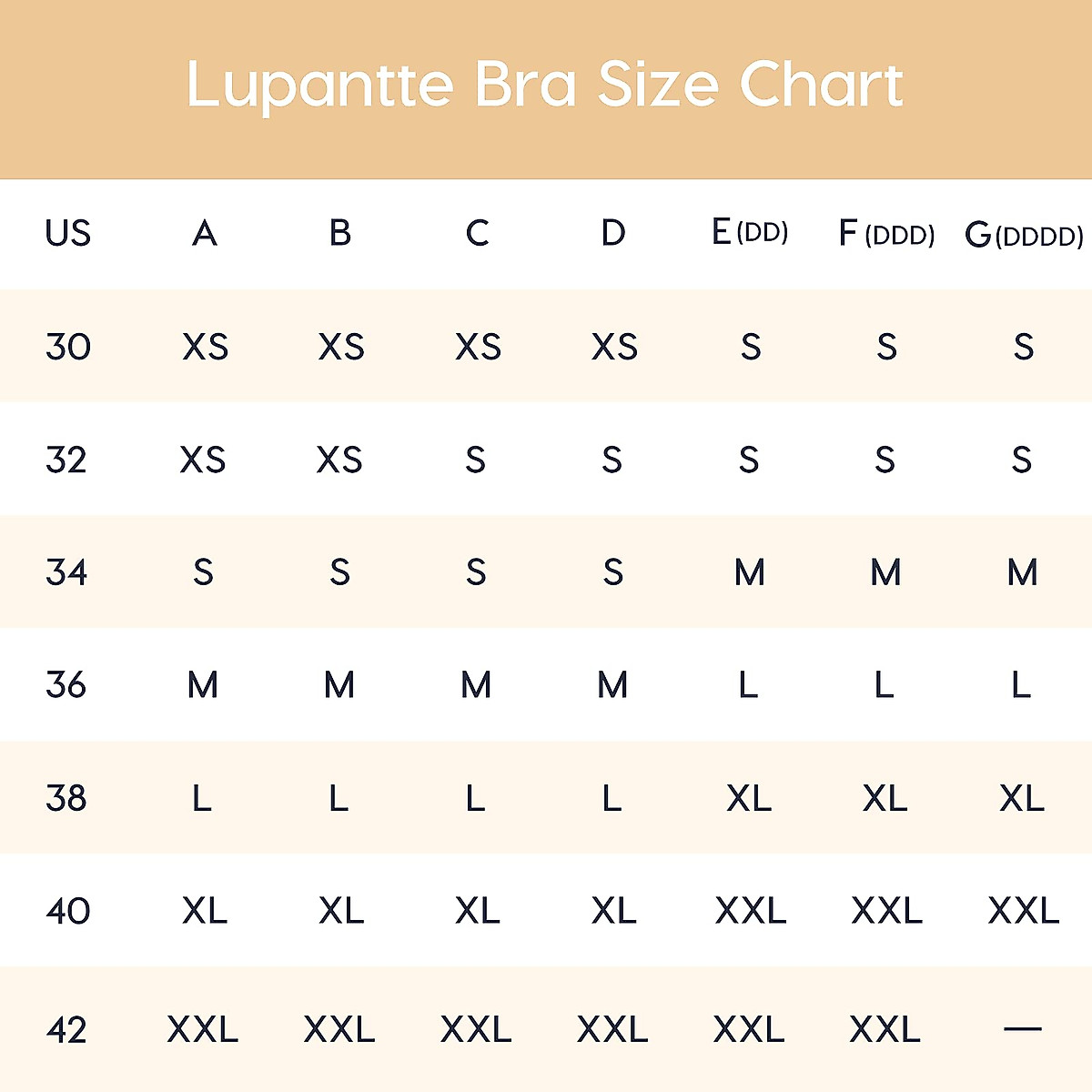 Lupantte Bra Size Chart

| US | A | B | C | D | E (DD) | F (DDD) | G (DDDD) |
|---|---|---|---|---|---|---|---|
| 30 | XS | XS | XS | XS | S | S | S |
| 32 | XS | XS | S | S | S | S | S |
| 34 | S | S | S | S | M | M | M |
| 36 | M | M | M | M | L | L | L |
| 38 | L | L | L | L | XL | XL | XL |
| 40 | XL | XL | XL | XL | XXL | XXL | XXL |
| 42 | XXL | XXL | XXL | XXL | XXL | XXL | — |